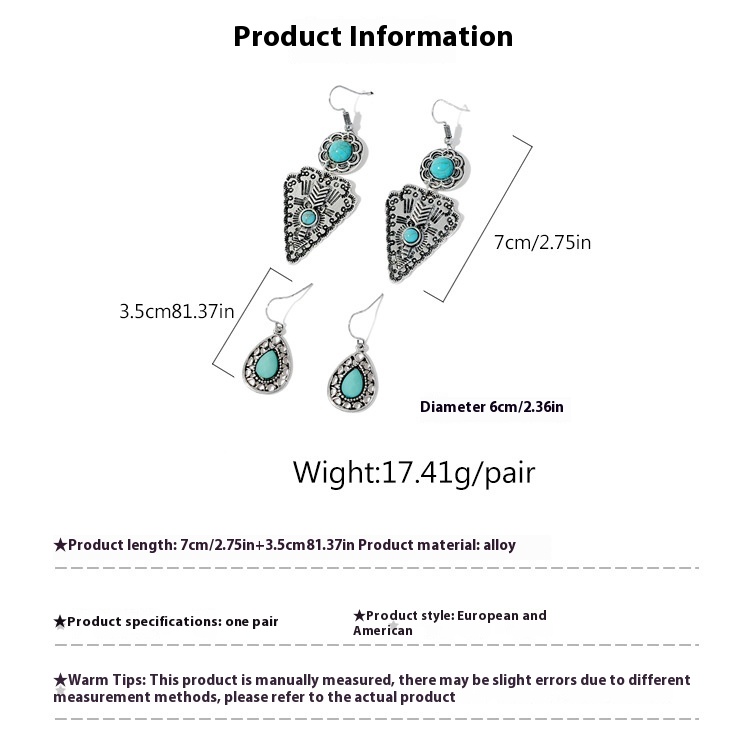 Product Information

7cm/2.75in

3.5cm81.37in

Diameter 6cm/2.36in

Wight:17.41g/pair

★Product length: 7cm/2.75in+3.5cm81.37in Product material: alloy

★Product specifications: one pair

★Product style: European and American

★Warm Tips: This product is manually measured, there may be slight errors due to different measurement methods, please refer to the actual product